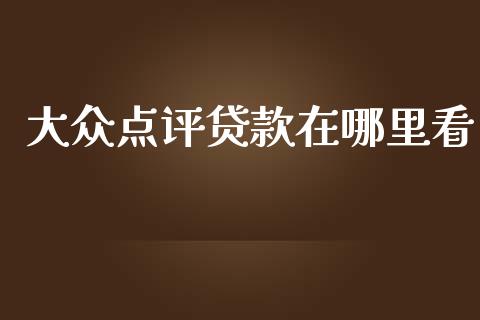 大众点评贷款在哪里看